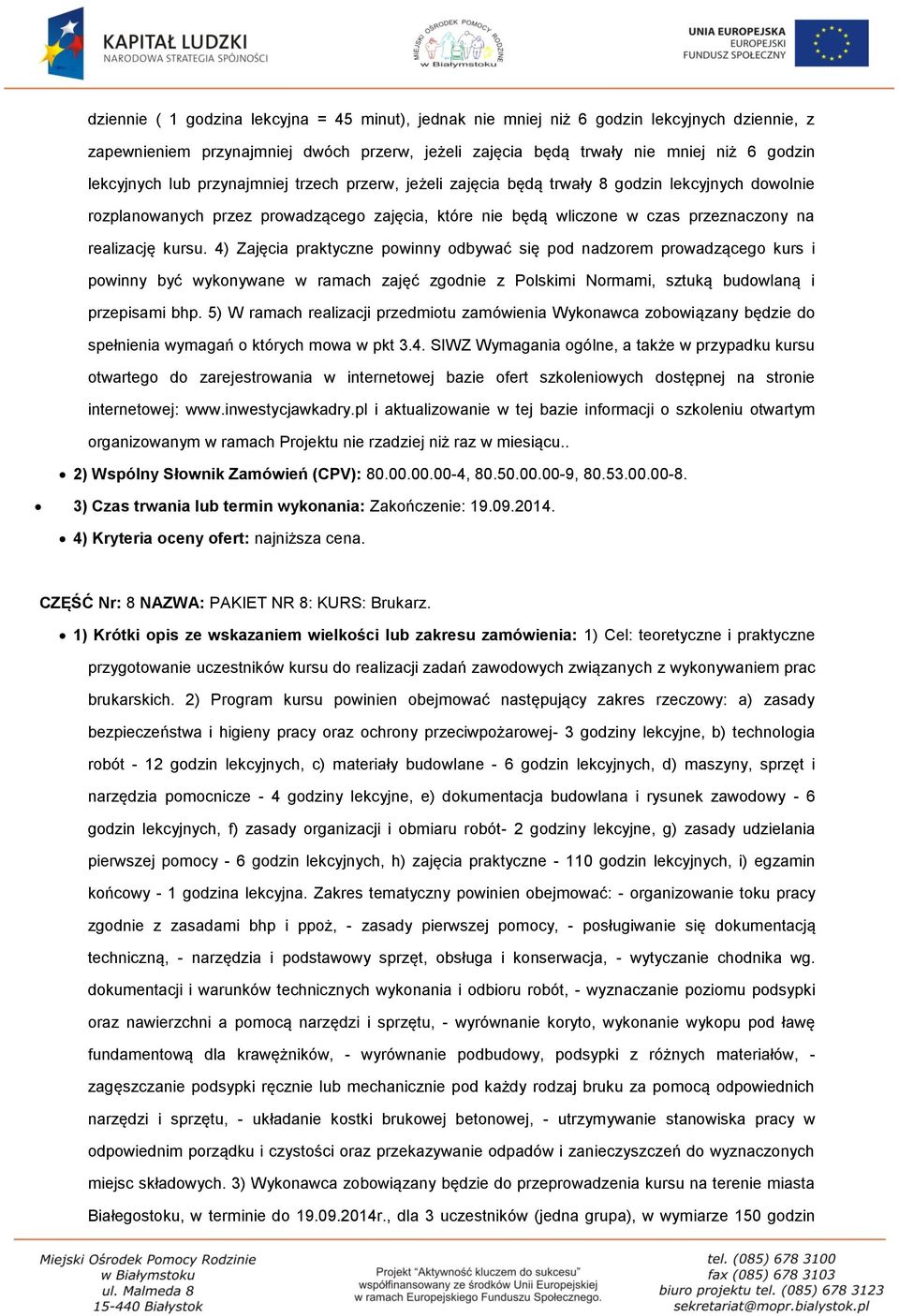 KAPITAŁ LUDZKI
NARODOWA STRATEGIA SPÓJNOŚCI

MIEJSKI OŚRODEK POMOCY RODZINIE w Białymstoku

UNIA EUROPEJSKA
EUROPEJSKI
FUNDUSZ SPOŁECZNY

dziennie ( 1 godzina lekcyjna = 45 minut), jednak nie mniej niż 6 godzin lekcyjnych dziennie, z zapewnieniem przynajmniej dwóch przerw, jeżeli zajęcia będą trwały nie mniej niż 6 godzin lekcyjnych lub przynajmniej trzech przerw, jeżeli zajęcia będą trwały 8 godzin lekcyjnych dowolnie rozplanowanych przez prowadzącego zajęcia, które nie będą wliczone w czas przeznaczony na realizację kursu. 4) Zajęcia praktyczne powinny odbywać się pod nadzorem prowadzącego kurs i powinny być wykonywane w ramach zajęć zgodnie z Polskimi Normami, sztuką budowlaną i przepisami bhp. 5) W ramach realizacji przedmiotu zamówienia Wykonawca zobowiązany będzie do spełnienia wymagań o których mowa w pkt 3.4. SIWZ Wymagania ogólne, a także w przypadku kursu otwartego do zarejestrowania w internetowej bazie ofert szkoleniowych dostępnej na stronie internetowej: www.inwestycjawkadry.pl i aktualizowanie w tej bazie informacji o szkoleniu otwartym organizowanym w ramach Projektu nie rzadziej niż raz w miesiącu..

• 2) Wspólny Słownik Zamówień (CPV): 80.00.00.00-4, 80.50.00.00-9, 80.53.00.00-8.
• 3) Czas trwania lub termin wykonania: Zakończenie: 19.09.2014.
• 4) Kryteria oceny ofert: najniższa cena.

CZĘŚĆ Nr: 8 NAZWA: PAKIET NR 8: KURS: Brukarz.

• 1) Krótki opis ze wskazaniem wielkości lub zakresu zamówienia: 1) Cel: teoretyczne i praktyczne przygotowanie uczestników kursu do realizacji zadań zawodowych związanych z wykonywaniem prac brukarskich. 2) Program kursu powinien obejmować następujący zakres rzeczowy: a) zasady bezpieczeństwa i higieny pracy oraz ochrony przeciwpożarowej- 3 godziny lekcyjne, b) technologia robót - 12 godzin lekcyjnych, c) materiały budowlane - 6 godzin lekcyjnych, d) maszyny, sprzęt i narzędzia pomocnicze - 4 godziny lekcyjne, e) dokumentacja budowlana i rysunek zawodowy - 6 godzin lekcyjnych, f) zasady organizacji i obmiaru robót- 2 godziny lekcyjne, g) zasady udzielania pierwszej pomocy - 6 godzin lekcyjnych, h) zajęcia praktyczne - 110 godzin lekcyjnych, i) egzamin końcowy - 1 godzina lekcyjna. Zakres tematyczny powinien obejmować: - organizowanie toku pracy zgodnie z zasadami bhp i ppoż, - zasady pierwszej pomocy, - posługiwanie się dokumentacją techniczną, - narzędzia i podstawowy sprzęt, obsługa i konserwacja, - wytyczanie chodnika wg. dokumentacji i warunków technicznych wykonania i odbioru robót, - wyznaczanie poziomu podsypki oraz nawierzchni a pomocą narzędzi i sprzętu, - wyrównanie koryto, wykonanie wykopu pod ławę fundamentową dla krawężników, - wyrównanie podbudowy, podsypki z różnych materiałów, - zagęszczanie podsypki ręcznie lub mechanicznie pod każdy rodzaj bruku za pomocą odpowiednich narzędzi i sprzętu, - układanie kostki brukowej betonowej, - utrzymywanie stanowiska pracy w odpowiednim porządku i czystości oraz przekazywanie odpadów i zanieczyszczeń do wyznaczonych miejsc składowych. 3) Wykonawca zobowiązany będzie do przeprowadzenia kursu na terenie miasta Białegostoku, w terminie do 19.09.2014r., dla 3 uczestników (jedna grupa), w wymiarze 150 godzin

Miejski Ośrodek Pomocy Rodzinie
w Białymstoku
ul. Malmeda 8
15-440 Białystok

Projekt "Aktywność kluczem do sukcesu"
współfinansowany ze środków Unii Europejskiej
w ramach Europejskiego Funduszu Społecznego.

tel. (085) 678 3100
fax (085) 678 3103
biuro projektu tel. (085) 678 3123
sekretariat@mopr.bialystok.pl